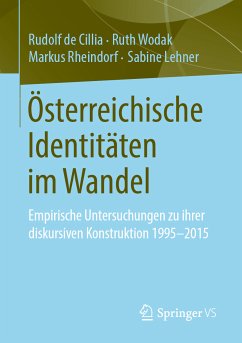 Rudolf de Cillia · Ruth Wodak
Markus Rheindorf · Sabine Lehner

Österreichische Identitäten im Wandel

Empirische Untersuchungen zu ihrer diskursiven Konstruktion 1995–2015

Springer VS